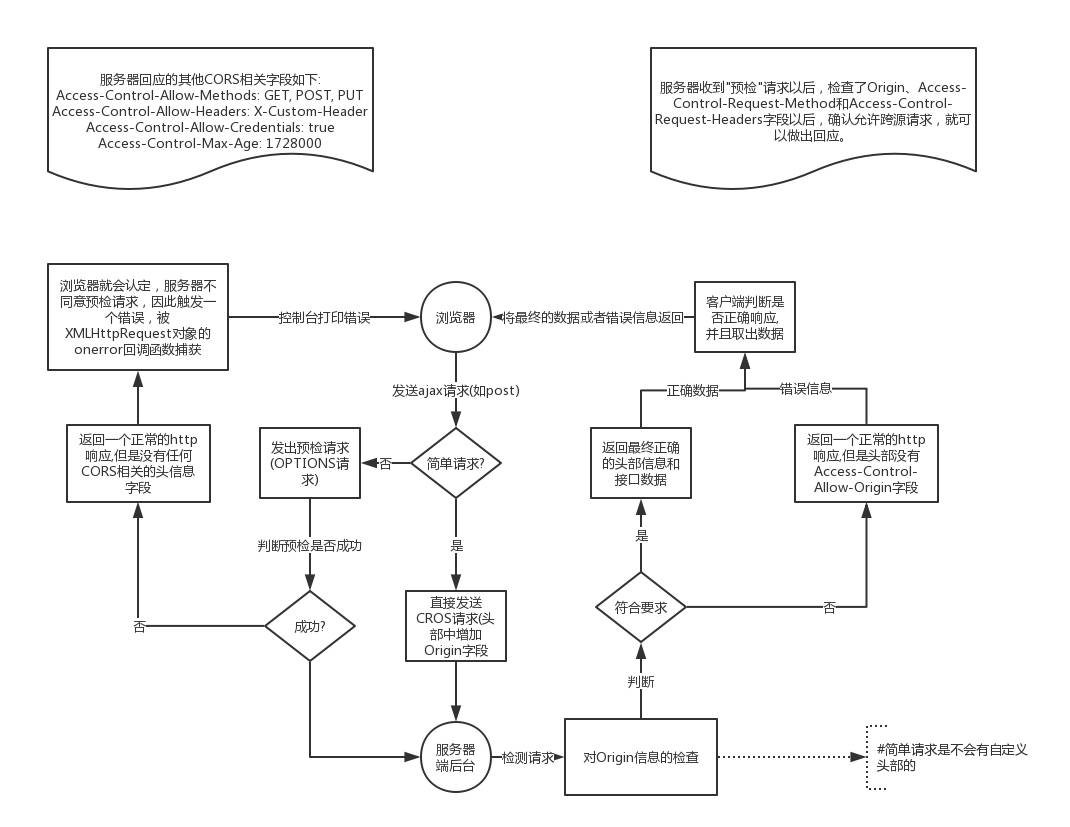 服务器回应的其他CORS相关字段如下:
Access-Control-Allow-Methods: GET, POST, PUT
Access-Control-Allow-Headers: X-Custom-Header
Access-Control-Allow-Credentials: true
Access-Control-Max-Age: 1728000

服务器收到"预检"请求以后，检查了Origin、Access-Control-Request-Method和Access-Control-Request-Headers字段以后，确认允许跨源请求，就可以做出回应。

浏览器就会认定，服务器不同意预检请求，因此触发一个错误，被XMLHttpRequest对象的onerror回调函数捕获

控制台打印错误

浏览器

将最终的数据或者错误信息返回

客户端判断是否正确响应,并且取出数据

发送ajax请求(如post)

正确数据

错误信息

返回一个正常的http响应,但是没有任何CORS相关的头信息字段

发出预检请求(OPTIONS请求)

否

简单请求?

返回最终正确的头部信息和接口数据

返回一个正常的http响应,但是头部没有Access-Control-Allow-Origin字段

判断预检是否成功

是

是

否

成功?

直接发送CROS请求(头部中增加Origin字段

符合要求

否

判断

服务器端后台

检测请求

对Origin信息的检查

#简单请求是不会有自定义头部的